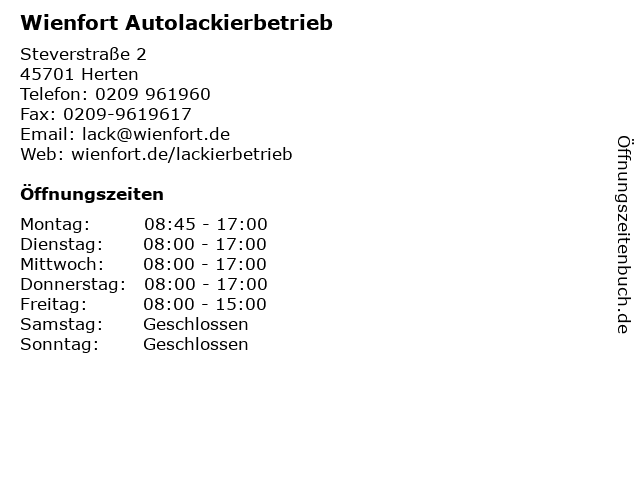 Wienfort Autolackierbetrieb

Steverstraße 2
45701 Herten
Telefon: 0209 961960
Fax: 0209-9619617
Email: lack@wienfort.de
Web: wienfort.de/lackierbetrieb

Öffnungszeiten

Montag: 08:45 - 17:00
Dienstag: 08:00 - 17:00
Mittwoch: 08:00 - 17:00
Donnerstag: 08:00 - 17:00
Freitag: 08:00 - 15:00
Samstag: Geschlossen
Sonntag: Geschlossen

Öffnungszeitenbuch.de